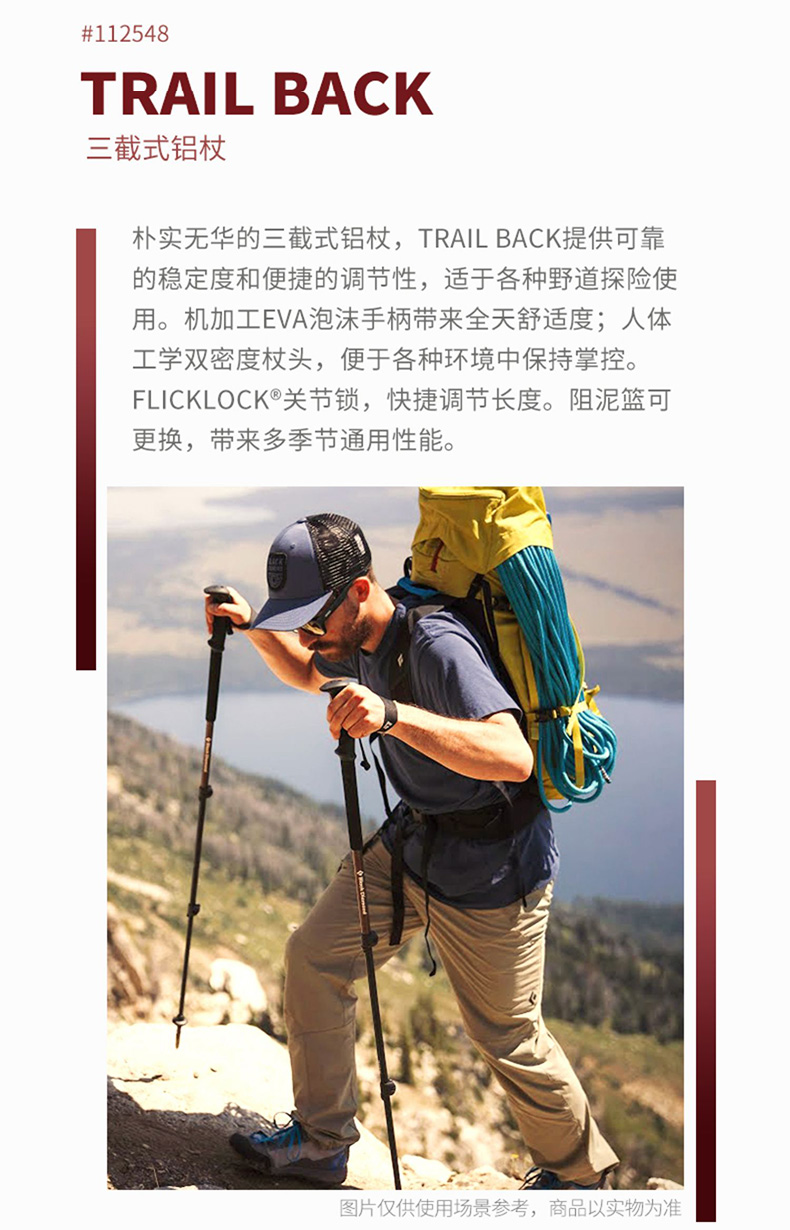 #112548

TRAIL BACK

三截式铝杖

朴实无华的三截式铝杖，TRAIL BACK提供可靠的稳定度和便捷的调节性，适于各种野道探险使用。机加工EVA泡沫手柄带来全天舒适度；人体工学双密度杖头，便于各种环境中保持掌控。FLICKLOCK®关节锁，快捷调节长度。阻泥篮可更换，带来多季节通用性能。

图片仅供使用场景参考，商品以实物为准